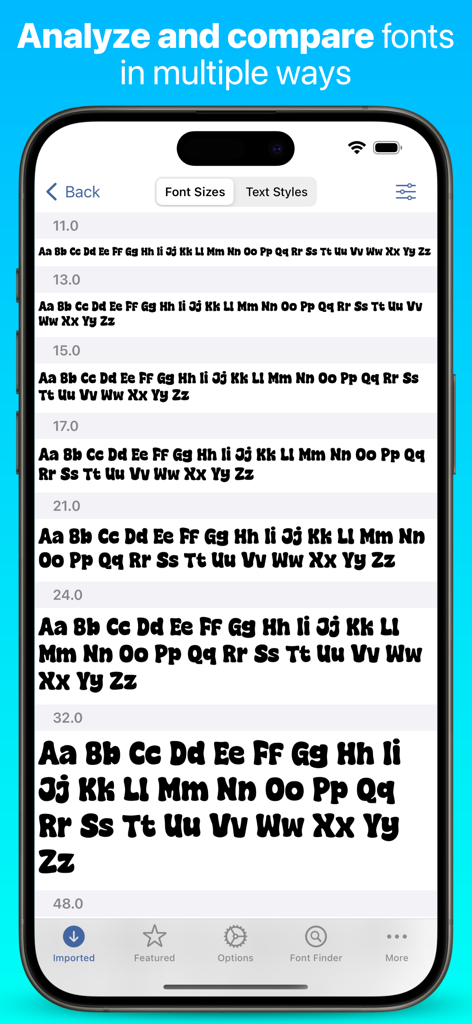 Analyze and compare fonts in multiple ways

Back

Font Sizes

Text Styles

11.0

Aa Bb Cc Dd Ee Ff Gg Hh Ii Jj Kk Ll Mm Nn Oo Pp Qq Rr Ss Tt Uu Vv Ww Xx Yy Zz

13.0

Aa Bb Cc Dd Ee Ff Gg Hh Ii Jj Kk Ll Mm Nn Oo Pp Qq Rr Ss Tt Uu Vv Ww Xx Yy Zz

15.0

Aa Bb Cc Dd Ee Ff Gg Hh Ii Jj Kk Ll Mm Nn Oo Pp Qq Rr Ss Tt Uu Vv Ww Xx Yy Zz

17.0

Aa Bb Cc Dd Ee Ff Gg Hh Ii Jj Kk Ll Mm Nn Oo Pp Qq Rr Ss Tt Uu Vv Ww Xx Yy Zz

21.0

Aa Bb Cc Dd Ee Ff Gg Hh Ii Jj Kk Ll Mm Nn Oo Pp Qq Rr Ss Tt Uu Vv Ww Xx Yy Zz

24.0

Aa Bb Cc Dd Ee Ff Gg Hh Ii Jj Kk Ll Mm Nn Oo Pp Qq Rr Ss Tt Uu Vv Ww Xx Yy Zz

32.0

Aa Bb Cc Dd Ee Ff Gg Hh Ii Jj Kk Ll Mm Nn Oo Pp Qq Rr Ss Tt Uu Vv Ww Xx Yy Zz

48.0

Imported

Featured

Options

Font Finder

More